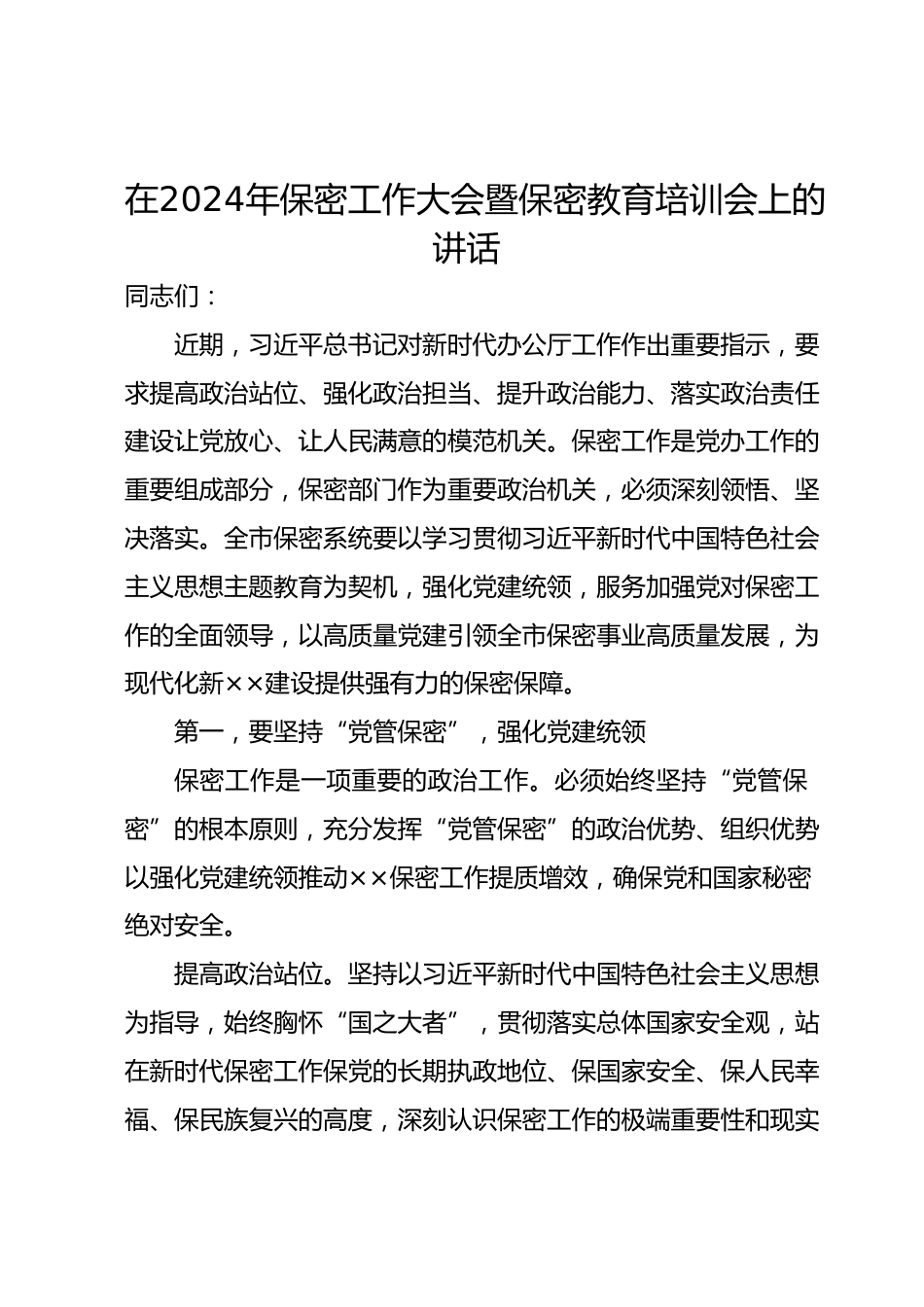 在2024年保密工作大会暨保密教育培训会上的讲话

同志们：

近期，习近平总书记对新时代办公厅工作作出重要指示，要求提高政治站位、强化政治担当、提升政治能力、落实政治责任建设让党放心、让人民满意的模范机关。保密工作是党办工作的重要组成部分，保密部门作为重要政治机关，必须深刻领悟、坚决落实。全市保密系统要以学习贯彻习近平新时代中国特色社会主义思想主题教育为契机，强化党建统领，服务加强党对保密工作的全面领导，以高质量党建引领全市保密事业高质量发展，为现代化新××建设提供强有力的保密保障。

第一，要坚持“党管保密”，强化党建统领

保密工作是一项重要的政治工作。必须始终坚持“党管保密”的根本原则，充分发挥“党管保密”的政治优势、组织优势以强化党建统领推动××保密工作提质增效，确保党和国家秘密绝对安全。

提高政治站位。坚持以习近平新时代中国特色社会主义思想为指导，始终胸怀“国之大者”，贯彻落实总体国家安全观，站在新时代保密工作保党的长期执政地位、保国家安全、保人民幸福、保民族复兴的高度，深刻认识保密工作的极端重要性和现实